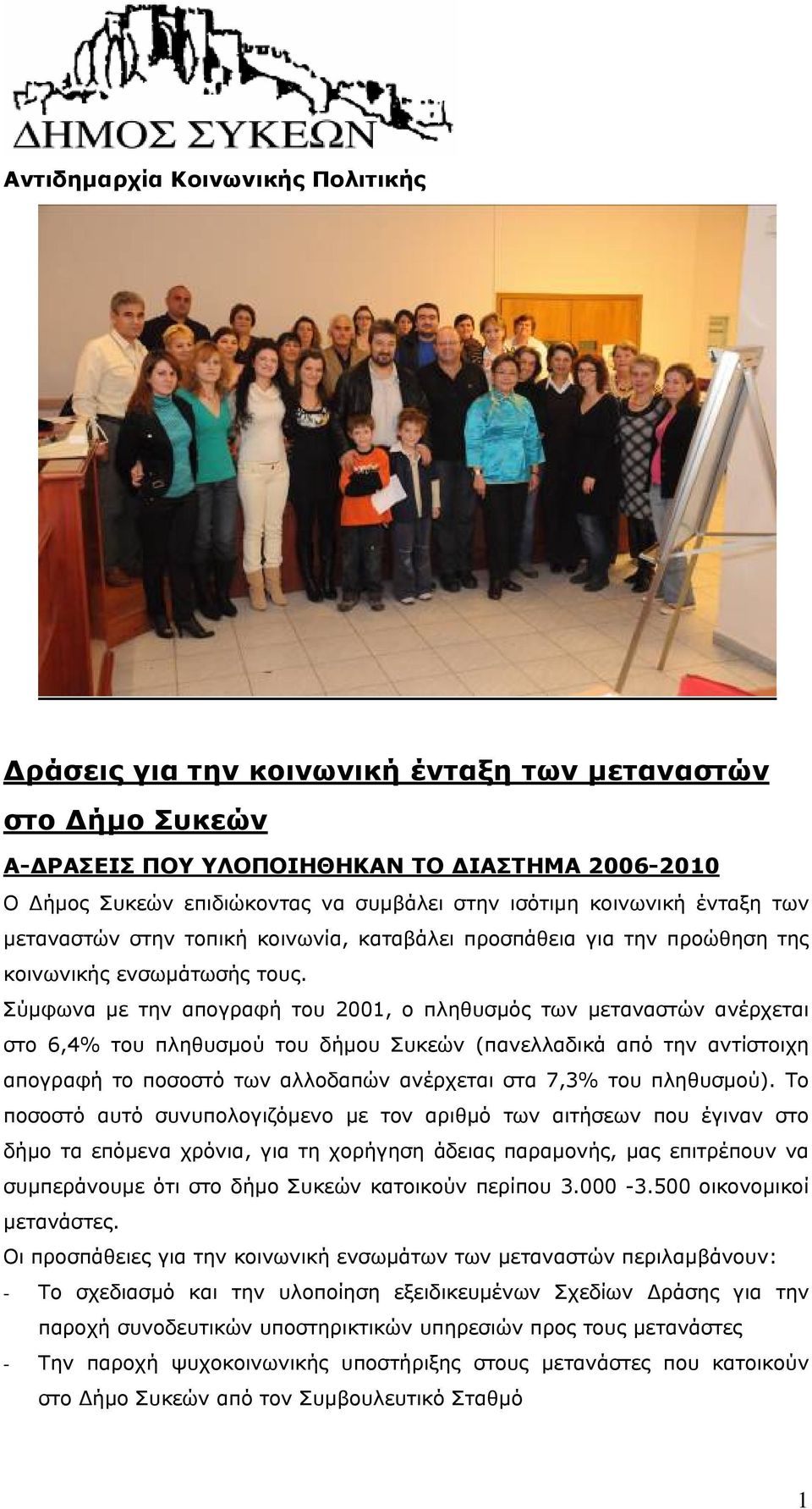 ΔΗΜΟΣ ΣΥΚΕΩΝ

Αντιδημαρχία Κοινωνικής Πολιτικής

Δράσεις για την κοινωνική ένταξη των μεταναστών στο Δήμο Συκεών

Α-ΔΡΑΣΕΙΣ ΠΟΥ ΥΛΟΠΟΙΗΘΗΚΑΝ ΤΟ ΔΙΑΣΤΗΜΑ 2006-2010

Ο Δήμος Συκεών επιδιώκοντας να συμβάλει στην ισότιμη κοινωνική ένταξη των μεταναστών στην τοπική κοινωνία, καταβάλει προσπάθεια για την προώθηση της κοινωνικής ενσωμάτωσής τους.

Σύμφωνα με την απογραφή του 2001, ο πληθυσμός των μεταναστών ανέρχεται στο 6,4% του πληθυσμού του δήμου Συκεών (πανελλαδικά από την αντίστοιχη απογραφή το ποσοστό των αλλοδαπών ανέρχεται στα 7,3% του πληθυσμού). Το ποσοστό αυτό συνυπολογιζόμενο με τον αριθμό των αιτήσεων που έγιναν στο δήμο τα επόμενα χρόνια, για τη χορήγηση άδειας παραμονής, μας επιτρέπουν να συμπεράνουμε ότι στο δήμο Συκεών κατοικούν περίπου 3.000 -3.500 οικονομικοί μετανάστες.

Οι προσπάθειες για την κοινωνική ενσωμάτων των μεταναστών περιλαμβάνουν:

- Το σχεδιασμό και την υλοποίηση εξειδικευμένων Σχεδίων Δράσης για την παροχή συνοδευτικών υποστηρικτικών υπηρεσιών προς τους μετανάστες

- Την παροχή ψυχοκοινωνικής υποστήριξης στους μετανάστες που κατοικούν στο Δήμο Συκεών από τον Συμβουλευτικό Σταθμό

1